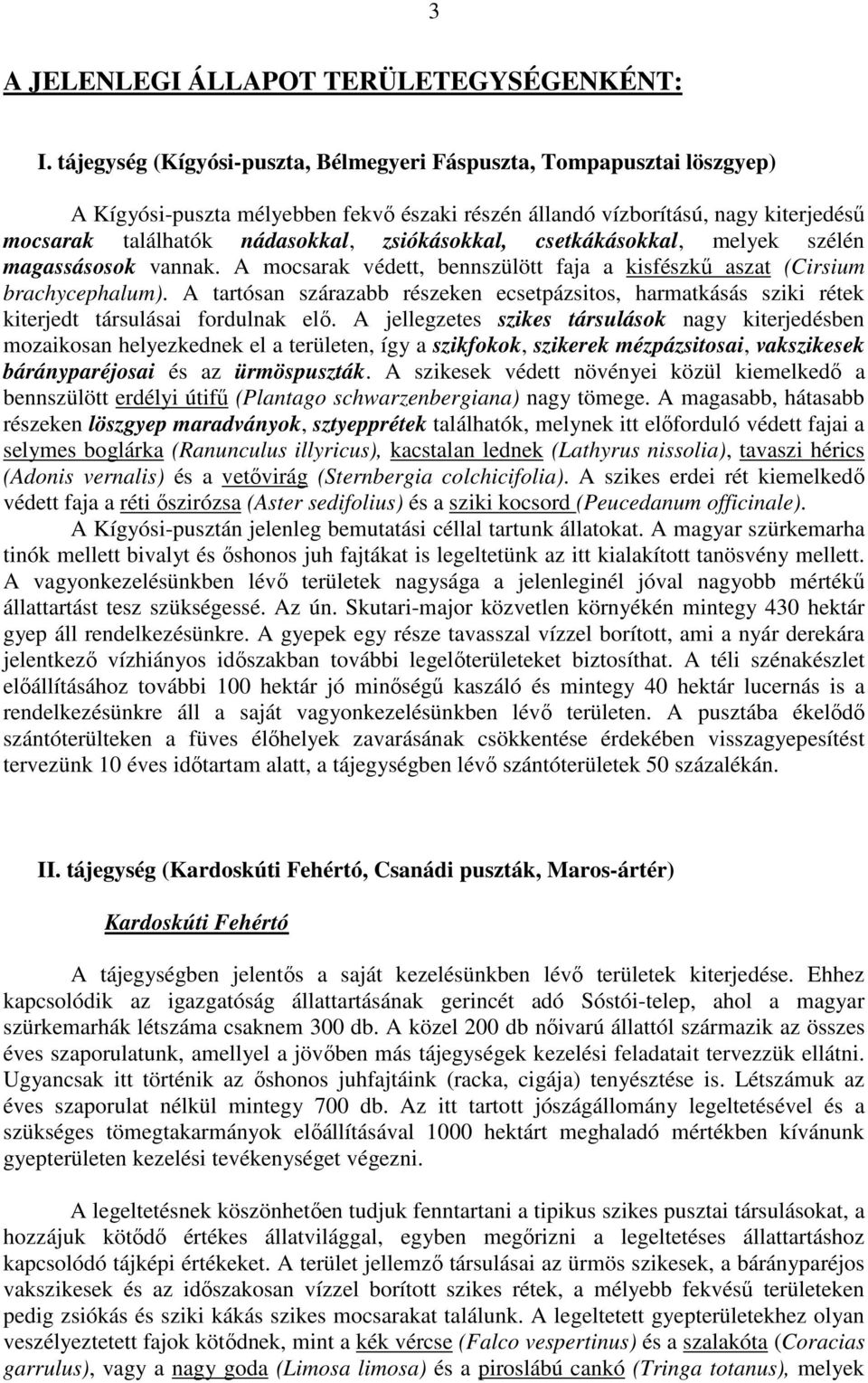 3

A JELENLEGI ÁLLAPOT TERÜLETEGYSÉGENKÉNT:

I. tájegység (Kígyósi-puszta, Bélmegyeri Fáspuszta, Tompapusztai löszgyep)

A Kígyósi-puszta mélyebben fekvő északi részén állandó vízborítású, nagy kiterjedésű mocsarak találhatók nádasokkal, zsiókásokkal, csetkákásokkal, melyek szélén magassásosok vannak. A mocsarak védett, bennszülött faja a kisfészkű aszat (Cirsium brachycephalum). A tartósan szárazabb részeken ecsetpázsitos, harmatkásás sziki rétek kiterjedt társulásai fordulnak elő. A jellegzetes szikes társulások nagy kiterjedésben mozaikosan helyezkednek el a területen, így a szikfokok, szikerek mézpázsitosai, vakszikesek bárányparéjosai és az ürmöspuszták. A szikesek védett növényei közül kiemelkedő a bennszülött erdélyi útifű (Plantago schwarzenbergiana) nagy tömege. A magasabb, hátasabb részeken löszgyep maradványok, sztyepprétek találhatók, melynek itt előforduló védett fajai a selymes boglárka (Ranunculus illyricus), kacstalan lednek (Lathyrus nissolia), tavaszi hérics (Adonis vernalis) és a vetővirág (Sternbergia colchicifolia). A szikes erdei rét kiemelkedő védett faja a réti őszirózsa (Aster sedifolius) és a sziki kocsord (Peucedanum officinale).
A Kígyósi-pusztán jelenleg bemutatási céllal tartunk állatokat. A magyar szürkemarha tinók mellett bivalyt és őshonos juh fajtákat is legeltetünk az itt kialakított tanösvény mellett. A vagyonkezelésünkben lévő területek nagysága a jelenleginél jóval nagyobb mértékű állattartást tesz szükségessé. Az ún. Skutari-major közvetlen környékén mintegy 430 hektár gyep áll rendelkezésünkre. A gyepek egy része tavasszal vízzel borított, ami a nyár derekára jelentkező vízhiányos időszakban további legelőterületeket biztosíthat. A téli szénakészlet előállításához további 100 hektár jó minőségű kaszáló és mintegy 40 hektár lucernás is a rendelkezésünkre áll a saját vagyonkezelésünkben lévő területen. A pusztába ékelődő szántóterülteken a füves élőhelyek zavarásának csökkentése érdekében visszagyepesítést tervezünk 10 éves időtartam alatt, a tájegységben lévő szántóterületek 50 százalékán.

II. tájegység (Kardoskúti Fehértó, Csanádi puszták, Maros-ártér)

Kardoskúti Fehértó

A tájegységben jelentős a saját kezelésünkben lévő területek kiterjedése. Ehhez kapcsolódik az igazgatóság állattartásának gerincét adó Sóstói-telep, ahol a magyar szürkemarhák létszáma csaknem 300 db. A közel 200 db nőivarú állattól származik az összes éves szaporulatunk, amellyel a jövőben más tájegységek kezelési feladatait tervezzük ellátni. Ugyancsak itt történik az őshonos juhfajtáink (racka, cigája) tenyésztése is. Létszámuk az éves szaporulat nélkül mintegy 700 db. Az itt tartott jószágállomány legeltetésével és a szükséges tömegtakarmányok előállításával 1000 hektárt meghaladó mértékben kívánunk gyepterületen kezelési tevékenységet végezni.

A legeltetésnek köszönhetően tudjuk fenntartani a tipikus szikes pusztai társulásokat, a hozzájuk kötődő értékes állatvilággal, egyben megőrizni a legeltetéses állattartáshoz kapcsolódó tájképi értékeket. A terület jellemző társulásai az ürmös szikesek, a bárányparéjos vakszikesek és az időszakosan vízzel borított szikes rétek, a mélyebb fekvésű területeken pedig zsiókás és sziki kákás szikes mocsarakat találunk. A legeltetett gyepterületekhez olyan veszélyeztetett fajok kötődnek, mint a kék vércse (Falco vespertinus) és a szalakóta (Coracias garrulus), vagy a nagy goda (Limosa limosa) és a piroslábú cankó (Tringa totanus), melyek